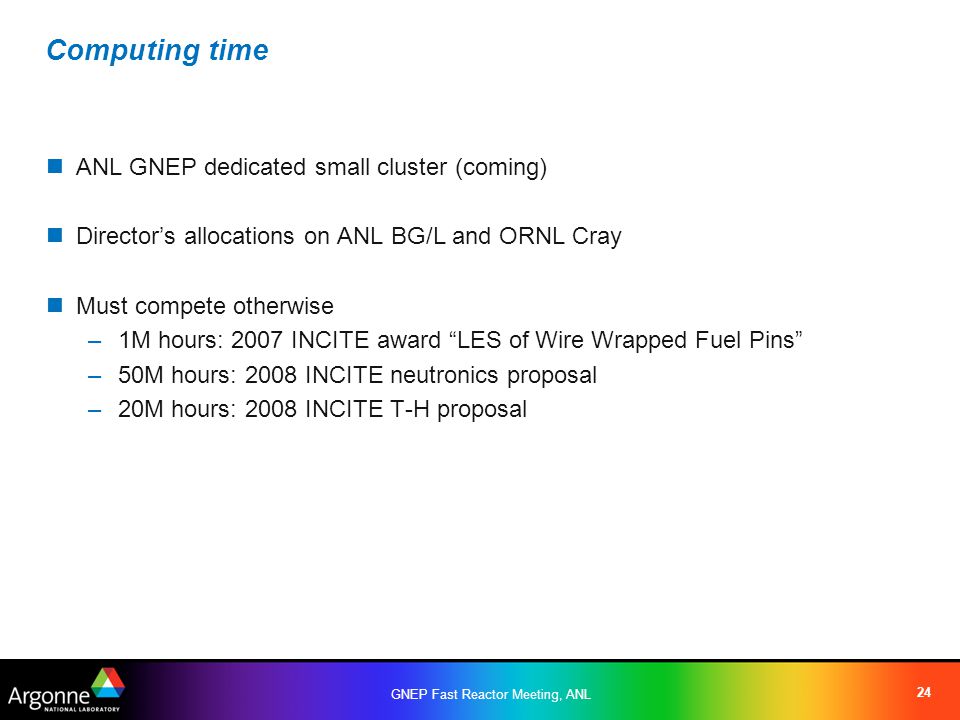 Computing time

ANL GNEP dedicated small cluster (coming)

Director’s allocations on ANL BG/L and ORNL Cray

Must compete otherwise
– 1M hours: 2007 INCITE award “LES of Wire Wrapped Fuel Pins”
– 50M hours: 2008 INCITE neutronics proposal
– 20M hours: 2008 INCITE T-H proposal

Argonne NATIONAL LABORATORY

GNEP Fast Reactor Meeting, ANL

24